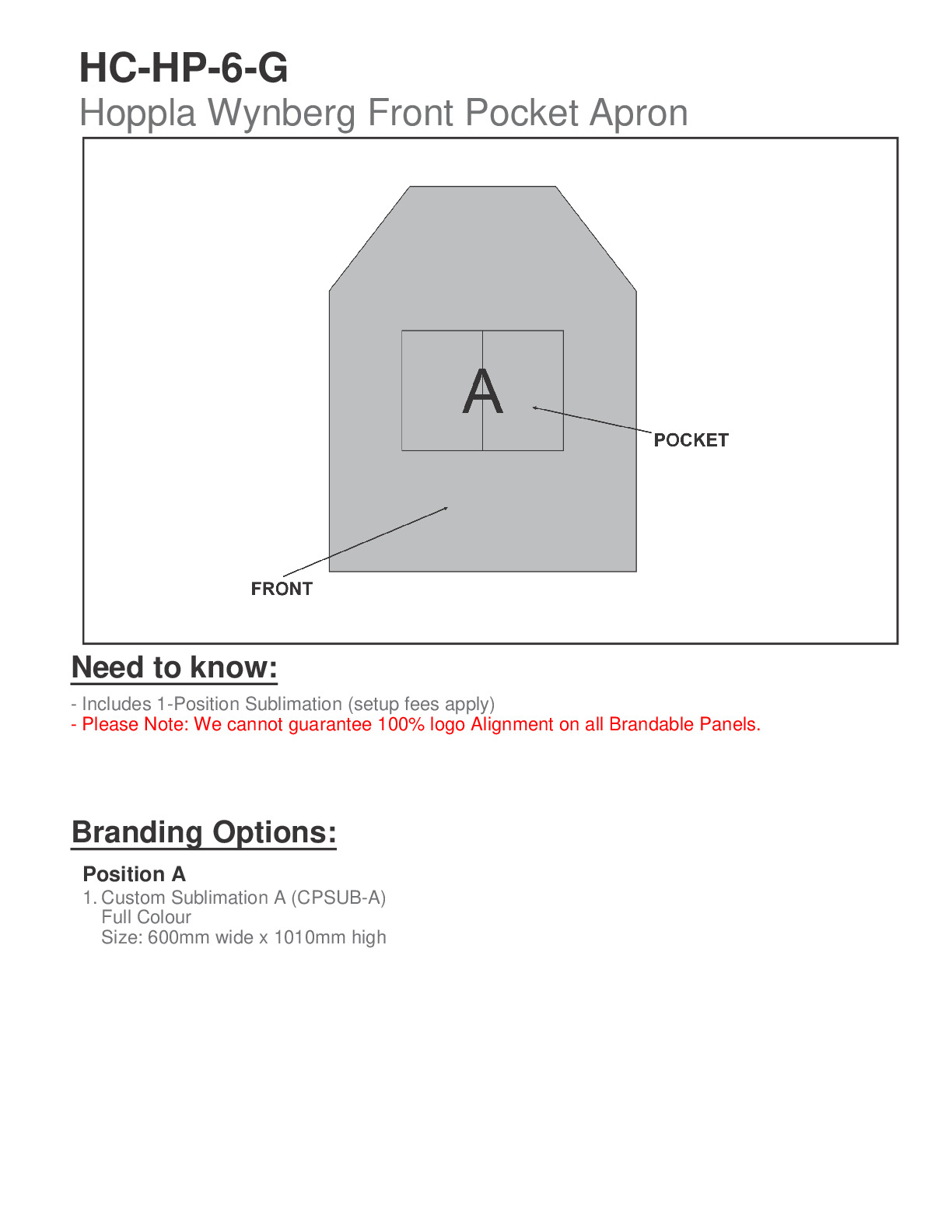 HC-HP-6-G
Hoppla Wynberg Front Pocket Apron

A

POCKET

FRONT

Need to know:

- Includes 1-Position Sublimation (setup fees apply)
- Please Note: We cannot guarantee 100% logo Alignment on all Brandable Panels.

Branding Options:

Position A
1. Custom Sublimation A (CPSUB-A)
Full Colour
Size: 600mm wide x 1010mm high